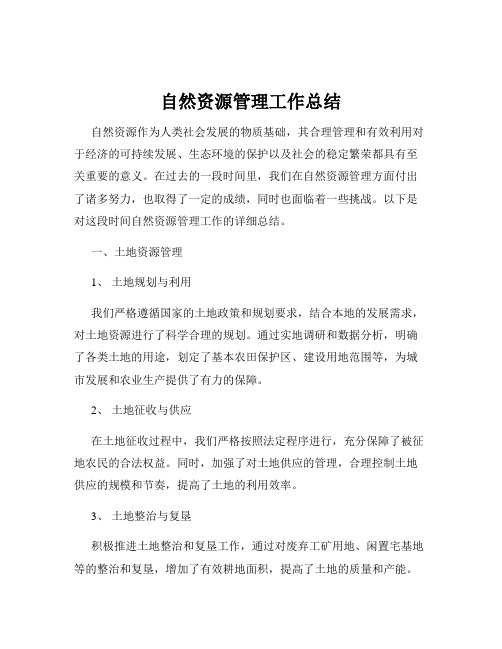 自然资源管理工作总结

自然资源作为人类社会发展的物质基础，其合理管理和有效利用对于经济的可持续发展、生态环境的保护以及社会的稳定繁荣都具有至关重要的意义。在过去的一段时间里，我们在自然资源管理方面付出了诸多努力，也取得了一定的成绩，同时也面临着一些挑战。以下是对这段时间自然资源管理工作的详细总结。

一、土地资源管理

1、 土地规划与利用

我们严格遵循国家的土地政策和规划要求，结合本地的发展需求，对土地资源进行了科学合理的规划。通过实地调研和数据分析，明确了各类土地的用途，划定了基本农田保护区、建设用地范围等，为城市发展和农业生产提供了有力的保障。

2、 土地征收与供应

在土地征收过程中，我们严格按照法定程序进行，充分保障了被征地农民的合法权益。同时，加强了对土地供应的管理，合理控制土地供应的规模和节奏，提高了土地的利用效率。

3、 土地整治与复垦

积极推进土地整治和复垦工作，通过对废弃工矿用地、闲置宅基地等的整治和复垦，增加了有效耕地面积，提高了土地的质量和产能。